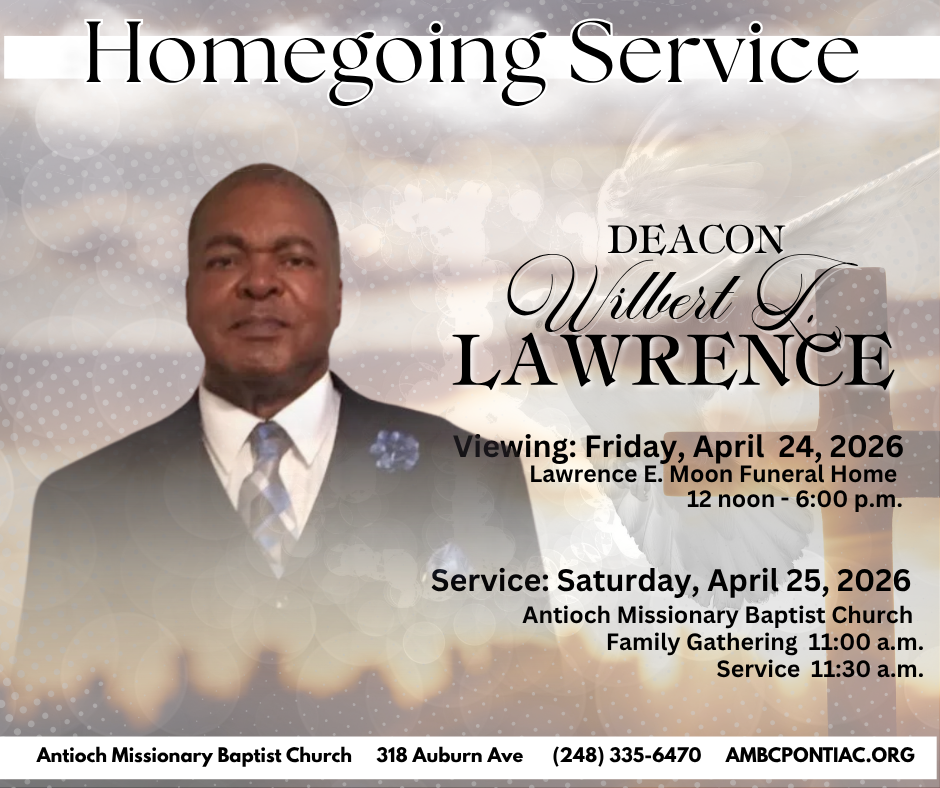 Homegoing Service

DEACON
Wilbert L.
LAWRENCE

Viewing: Friday, April 24, 2026
Lawrence E. Moon Funeral Home
12 noon - 6:00 p.m.

Service: Saturday, April 25, 2026
Antioch Missionary Baptist Church
Family Gathering 11:00 a.m.
Service 11:30 a.m.

Antioch Missionary Baptist Church 318 Auburn Ave (248) 335-6470 AMBCPONTIAC.ORG